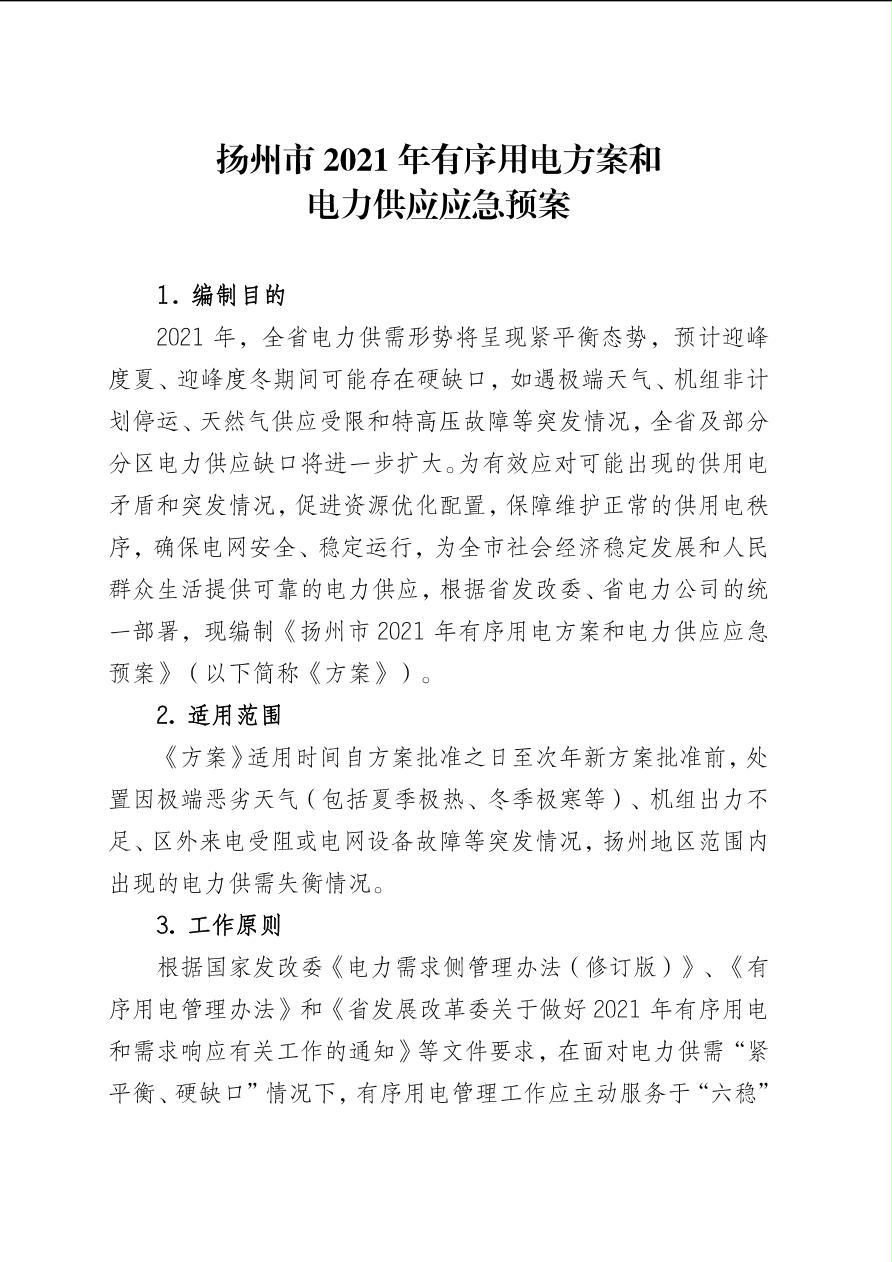 扬州市 2021 年有序用电方案和
电力供应应急预案

1. 编制目的

2021 年，全省电力供需形势将呈现紧平衡态势，预计迎峰度夏、迎峰度冬期间可能存在硬缺口，如遇极端天气、机组非计划停运、天然气供应受限和特高压故障等突发情况，全省及部分分区电力供应缺口将进一步扩大。为有效应对可能出现的供用电矛盾和突发情况，促进资源优化配置，保障维护正常的供用电秩序，确保电网安全、稳定运行，为全市社会经济稳定发展和人民群众生活提供可靠的电力供应，根据省发改委、省电力公司的统一部署，现编制《扬州市 2021 年有序用电方案和电力供应应急预案》（以下简称《方案》）。

2. 适用范围

《方案》适用时间自方案批准之日至次年新方案批准前，处置因极端恶劣天气（包括夏季极热、冬季极寒等）、机组出力不足、区外来电受阻或电网设备故障等突发情况，扬州地区范围内出现的电力供需失衡情况。

3. 工作原则

根据国家发改委《电力需求侧管理办法（修订版）》、《有序用电管理办法》和《省发展改革委关于做好 2021 年有序用电和需求响应有关工作的通知》等文件要求，在面对电力供需“紧平衡、硬缺口”情况下，有序用电管理工作应主动服务于“六稳”